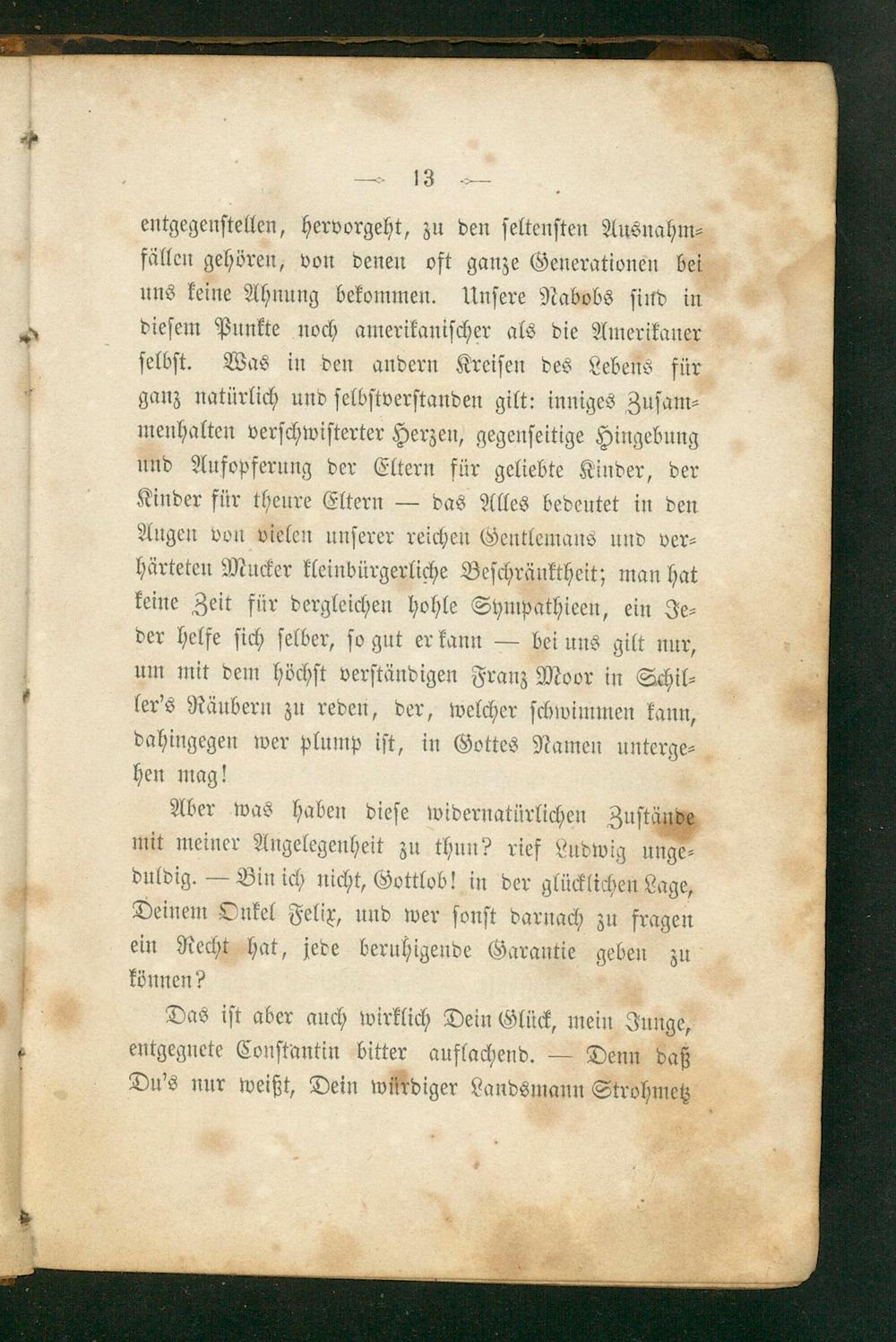 13

entgegenstellen, hervorgeht, zu den seltensten Ausnahmfällen gehören, von denen oft ganze Generationen bei uns keine Ahnung bekommen. Unsere Nabobs sind in diesem Punkte noch amerikanischer als die Amerikaner selbst. Was in den andern Kreisen des Lebens für ganz natürlich und selbstverstanden gilt: inniges Zusammenhalten verschwisterter Herzen, gegenseitige Hingebung und Aufopferung der Eltern für geliebte Kinder, der Kinder für theure Eltern — das Alles bedeutet in den Augen von vielen unserer reichen Gentlemans und verhärteten Mucker kleinbürgerliche Beschränktheit; man hat keine Zeit für dergleichen hohle Sympathieen, ein Jeder helfe sich selber, so gut er kann — bei uns gilt nur, um mit dem höchst verständigen Franz Moor in Schiller's Räubern zu reden, der, welcher schwimmen kann, dahingegen wer plump ist, in Gottes Namen untergehen mag!

Aber was haben diese widernatürlichen Zustände mit meiner Angelegenheit zu thun? rief Ludwig ungeduldig. — Bin ich nicht, Gottlob! in der glücklichen Lage, Deinem Onkel Felix, und wer sonst darnach zu fragen ein Recht hat, jede beruhigende Garantie geben zu können?

Das ist aber auch wirklich Dein Glück, mein Junge, entgegnete Constantin bitter auflachend. — Denn daß Du's nur weißt, Dein würdiger Landsmann Strohmetz